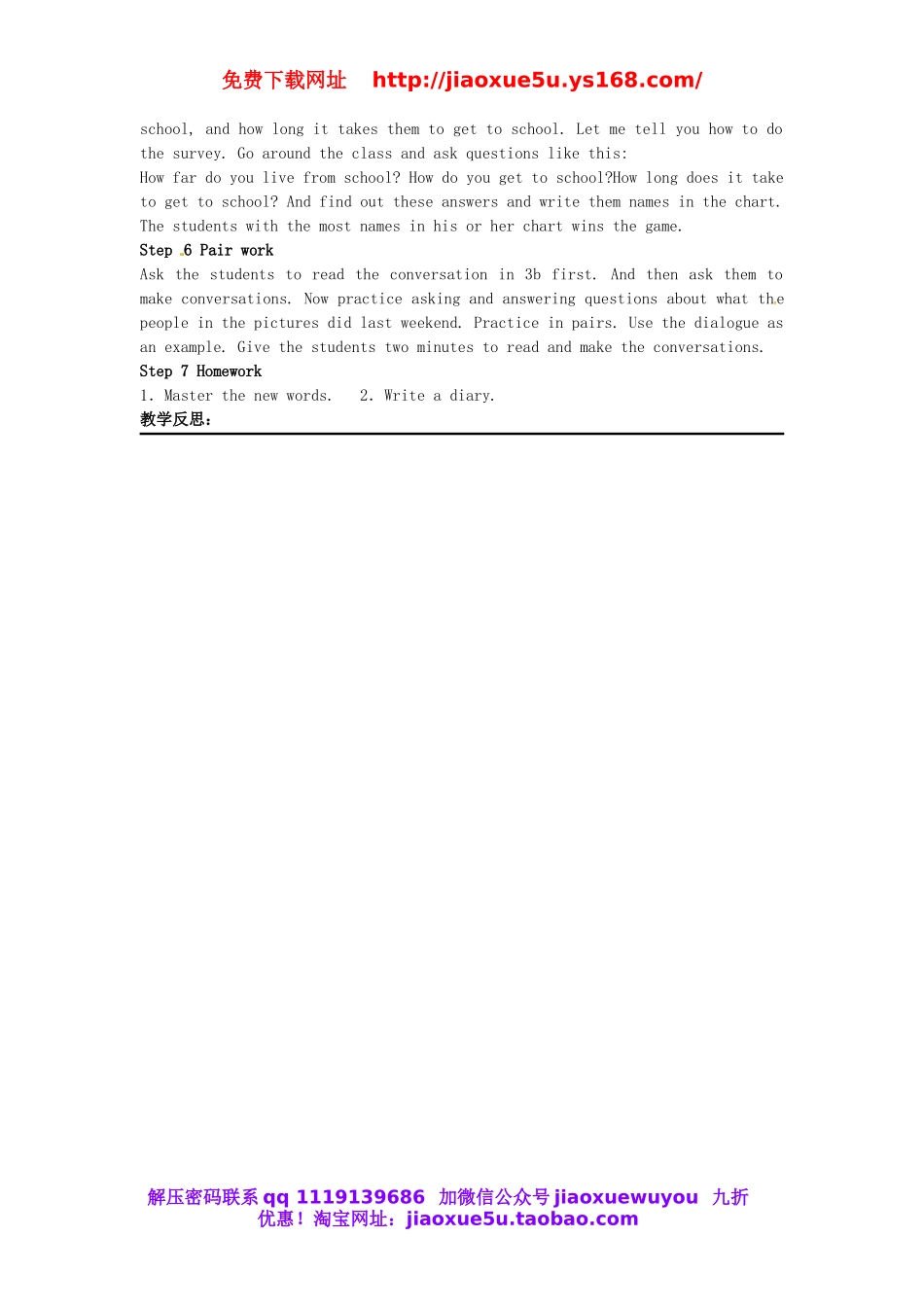 免费下载网址 http://jiaoxue5u.ys168.com/

school, and how long it takes them to get to school. Let me tell you how to do the survey. Go around the class and ask questions like this:
How far do you live from school? How do you get to school?How long does it take to get to school? And find out these answers and write them names in the chart. The students with the most names in his or her chart wins the game.

Step 6 Pair work
Ask the students to read the conversation in 3b first. And then ask them to make conversations. Now practice asking and answering questions about what the people in the pictures did last weekend. Practice in pairs. Use the dialogue as an example. Give the students two minutes to read and make the conversations.

Step 7 Homework
1. Master the new words. 2. Write a diary.

教学反思：

解压密码联系 qq 1119139686 加微信公众号 jiaoxuewuyou 九折优惠！淘宝网址：jiaoxue5u.taobao.com